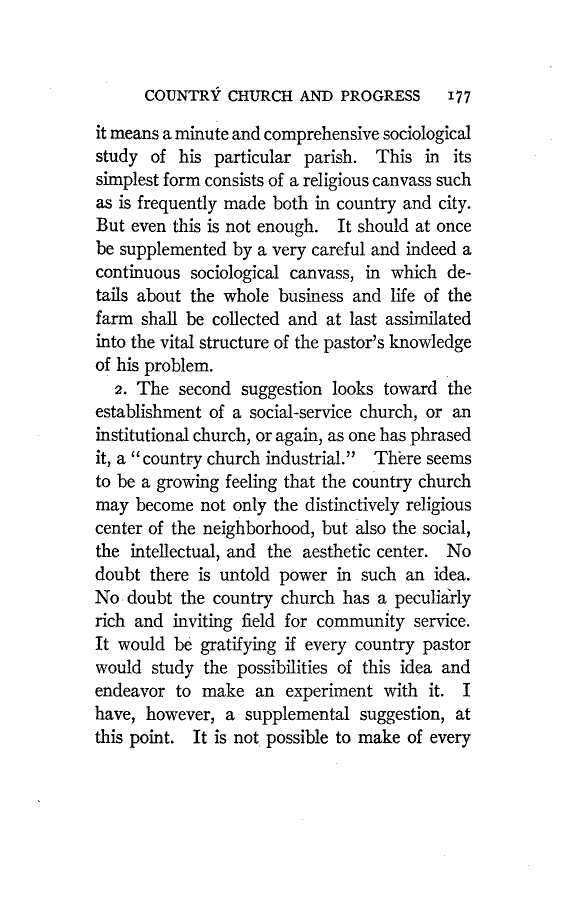 COUNTRY CHURCH AND PROGRESS 177

it means a minute and comprehensive sociological study of his particular parish. This in its simplest form consists of a religious canvass such as is frequently made both in country and city. But even this is not enough. It should at once be supplemented by a very careful and indeed a continuous sociological canvass, in which details about the whole business and life of the farm shall be collected and at last assimilated into the vital structure of the pastor's knowledge of his problem.

2. The second suggestion looks toward the establishment of a social-service church, or an institutional church, or again, as one has phrased it, a "country church industrial." There seems to be a growing feeling that the country church may become not only the distinctively religious center of the neighborhood, but also the social, the intellectual, and the aesthetic center. No doubt there is untold power in such an idea. No doubt the country church has a peculiarly rich and inviting field for community service. It would be gratifying if every country pastor would study the possibilities of this idea and endeavor to make an experiment with it. I have, however, a supplemental suggestion, at this point. It is not possible to make of every